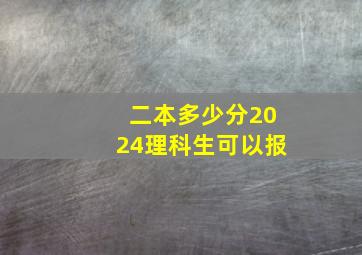 二本多少分2024理科生可以报